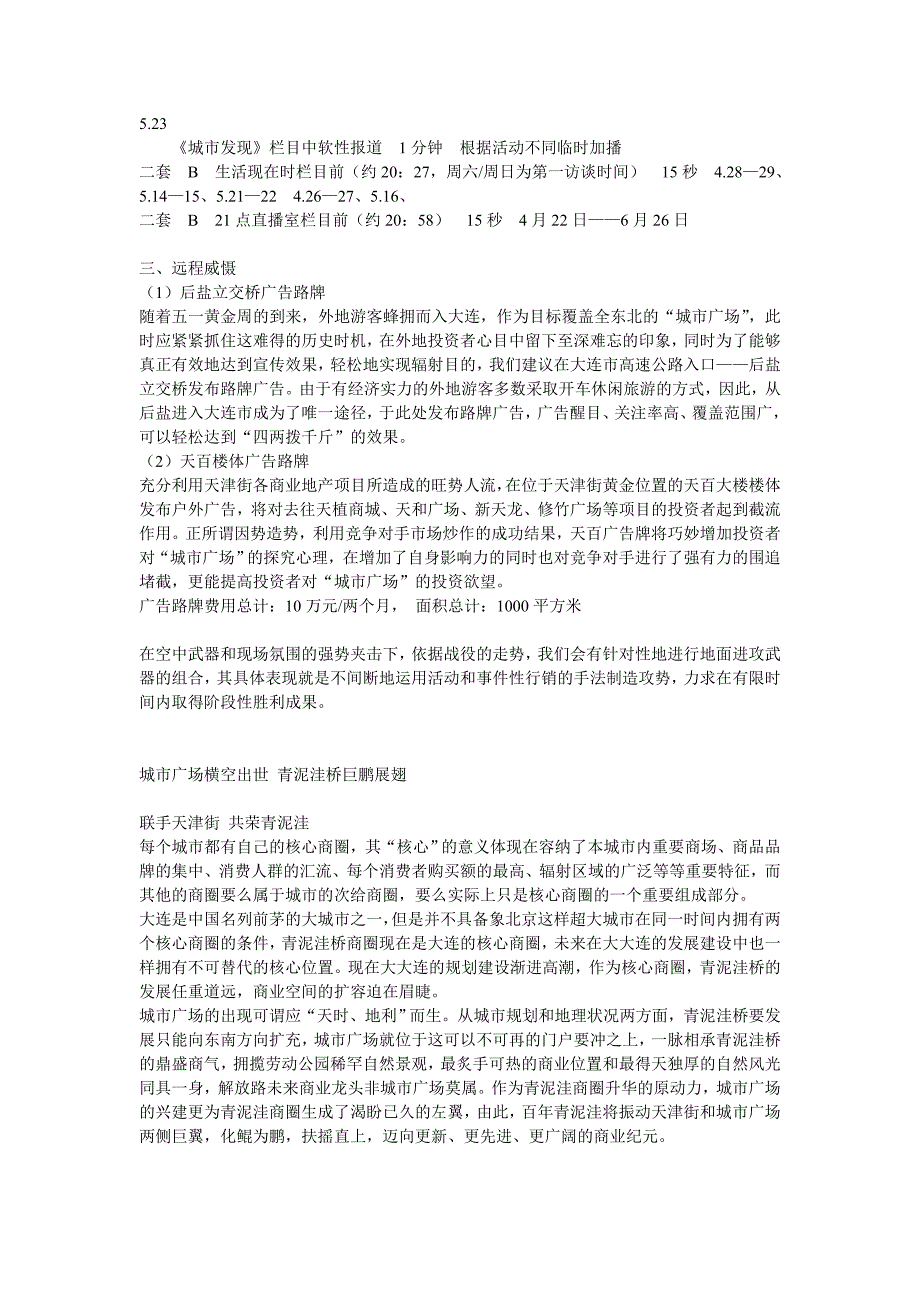 5.23
《城市发现》栏目中软性报道 1 分钟 根据活动不同临时加播
二套 B 生活现在时栏目前（约 20：27，周六/周日为第一访谈时间） 15 秒 4.28—29、5.14—15、5.21—22 4.26—27、5.16、
二套 B 21 点直播室栏目前（约 20：58） 15 秒 4 月 22 日——6 月 26 日

三、远程威慑
（1）后盐立交桥广告路牌
随着五一黄金周的到来，外地游客蜂拥而入大连，作为目标覆盖全东北的“城市广场”，此时应紧紧抓住这难得的历史时机，在外地投资者心目中留下至深难忘的印象，同时为了能够真正有效地达到宣传效果，轻松地实现辐射目的，我们建议在大连市高速公路入口——后盐立交桥发布路牌广告。由于有经济实力的外地游客多数采取开车休闲旅游的方式，因此，从后盐进入大连市成为了唯一途径，于此处发布路牌广告，广告醒目、关注率高、覆盖范围广，可以轻松达到“四两拨千斤”的效果。
（2）天百楼体广告路牌
充分利用天津街各商业地产项目所造成的旺势人流，在位于天津街黄金位置的天百大楼楼体发布户外广告，将对去往天植商城、天和广场、新天龙、修竹广场等项目的投资者起到截流作用。正所谓因势造势，利用竞争对手市场炒作的成功结果，天百广告牌将巧妙增加投资者对“城市广场”的探究心理，在增加了自身影响力的同时也对竞争对手进行了强有力的围追堵截，更能提高投资者对“城市广场”的投资欲望。
广告路牌费用总计：10 万元/两个月， 面积总计：1000 平方米

在空中武器和现场氛围的强势夹击下，依据战役的走势，我们会有针对性地进行地面进攻武器的组合，其具体表现就是不间断地运用活动和事件性行销的手法制造攻势，力求在有限时间内取得阶段性胜利成果。

城市广场横空出世 青泥洼桥巨鹏展翅

联手天津街 共荣青泥洼
每个城市都有自己的核心商圈，其“核心”的意义体现在容纳了本城市内重要商场、商品品牌的集中、消费人群的汇流、每个消费者购买额的最高、辐射区域的广泛等等重要特征，而其他的商圈要么属于城市的次给商圈，要么实际上只是核心商圈的一个重要组成部分。
大连是中国名列前茅的大城市之一，但是并不具备象北京这样超大城市在同一时间内拥有两个核心商圈的条件，青泥洼桥商圈现在是大连的核心商圈，未来在大大连的发展建设中也一样拥有不可替代的核心位置。现在大大连的规划建设渐进高潮，作为核心商圈，青泥洼桥的发展任重道远，商业空间的扩容迫在眉睫。
城市广场的出现可谓应“天时、地利”而生。从城市规划和地理状况两方面，青泥洼桥要发展只能向东南方向扩充，城市广场就位于这可以不可再的门户要冲之上，一脉相承青泥洼桥的鼎盛商气，拥揽劳动公园稀罕自然景观，最炙手可热的商业位置和最得天独厚的自然风光同具一身，解放路未来商业龙头非城市广场莫属。作为青泥洼商圈升华的原动力，城市广场的兴建更为青泥洼商圈生成了渴盼已久的左翼，由此，百年青泥洼将振动天津街和城市广场两侧巨翼，化鲲为鹏，扶摇直上，迈向更新、更先进、更广阔的商业纪元。